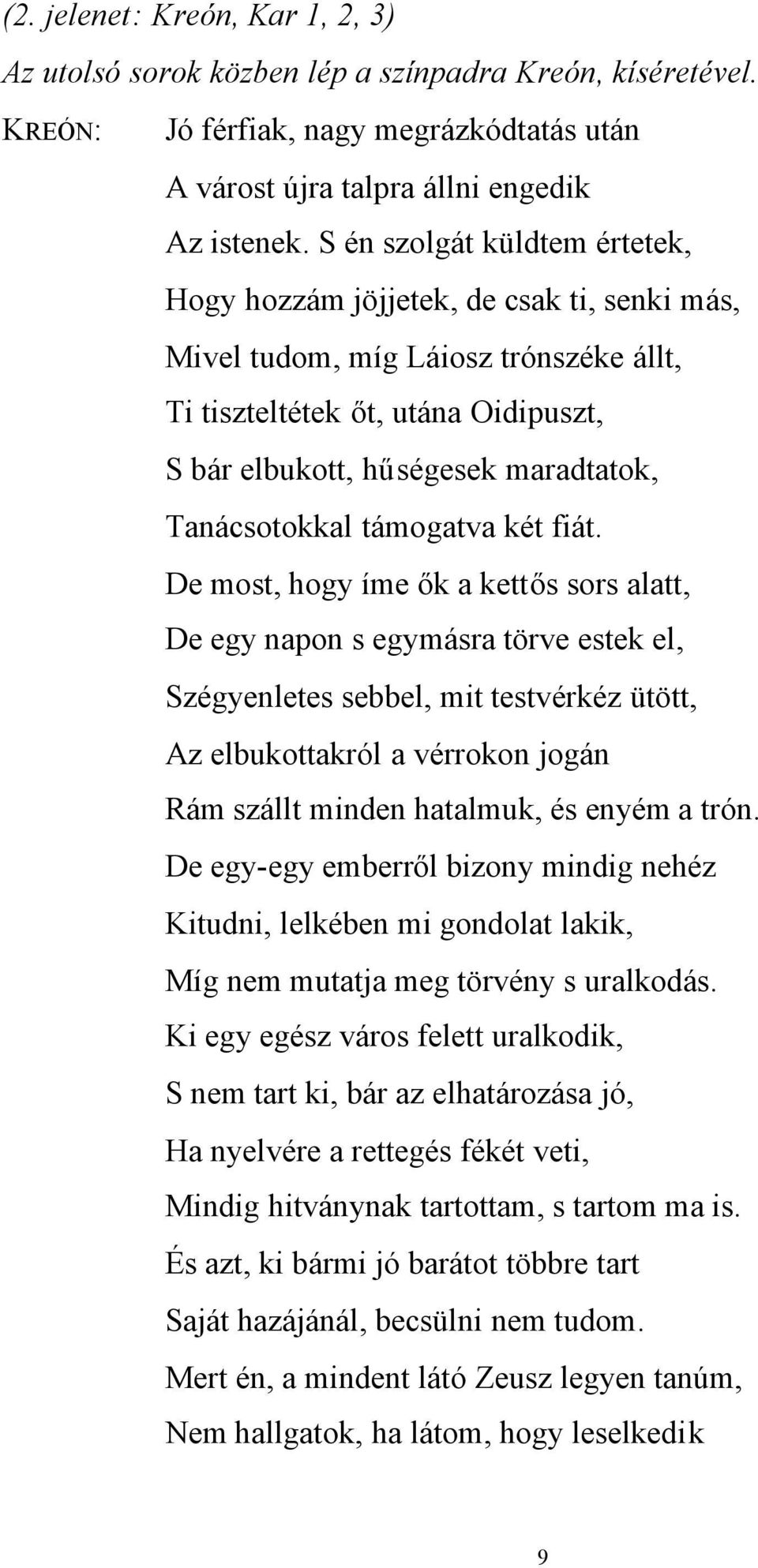 (2. jelenet: Kreón, Kar 1, 2, 3)

Az utolsó sorok közben lép a színpadra Kreón, kíséretével.

KREÓN: Jó férfiak, nagy megrázkódtatás után
A várost újra talpra állni engedik
Az istenek. S én szolgát küldtem értetek,
Hogy hozzám jöjjetek, de csak ti, senki más,
Mivel tudom, míg Láiosz trónszéke állt,
Ti tiszteltétek őt, utána Oidipuszt,
S bár elbukott, hűségesek maradtatok,
Tanácsotokkal támogatva két fiát.
De most, hogy íme ők a kettős sors alatt,
De egy napon s egymásra törve estek el,
Szégyenletes sebbel, mit testvérkéz ütött,
Az elbukottakról a vérrokon jogán
Rám szállt minden hatalmuk, és enyém a trón.
De egy-egy emberről bizony mindig nehéz
Kitudni, lelkében mi gondolat lakik,
Míg nem mutatja meg törvény s uralkodás.
Ki egy egész város felett uralkodik,
S nem tart ki, bár az elhatározása jó,
Ha nyelvére a rettegés fékét veti,
Mindig hitványnak tartottam, s tartom ma is.
És azt, ki bármi jó barátot többre tart
Saját hazájánál, becsülni nem tudom.
Mert én, a mindent látó Zeusz legyen tanúm,
Nem hallgatok, ha látom, hogy leselkedik

9